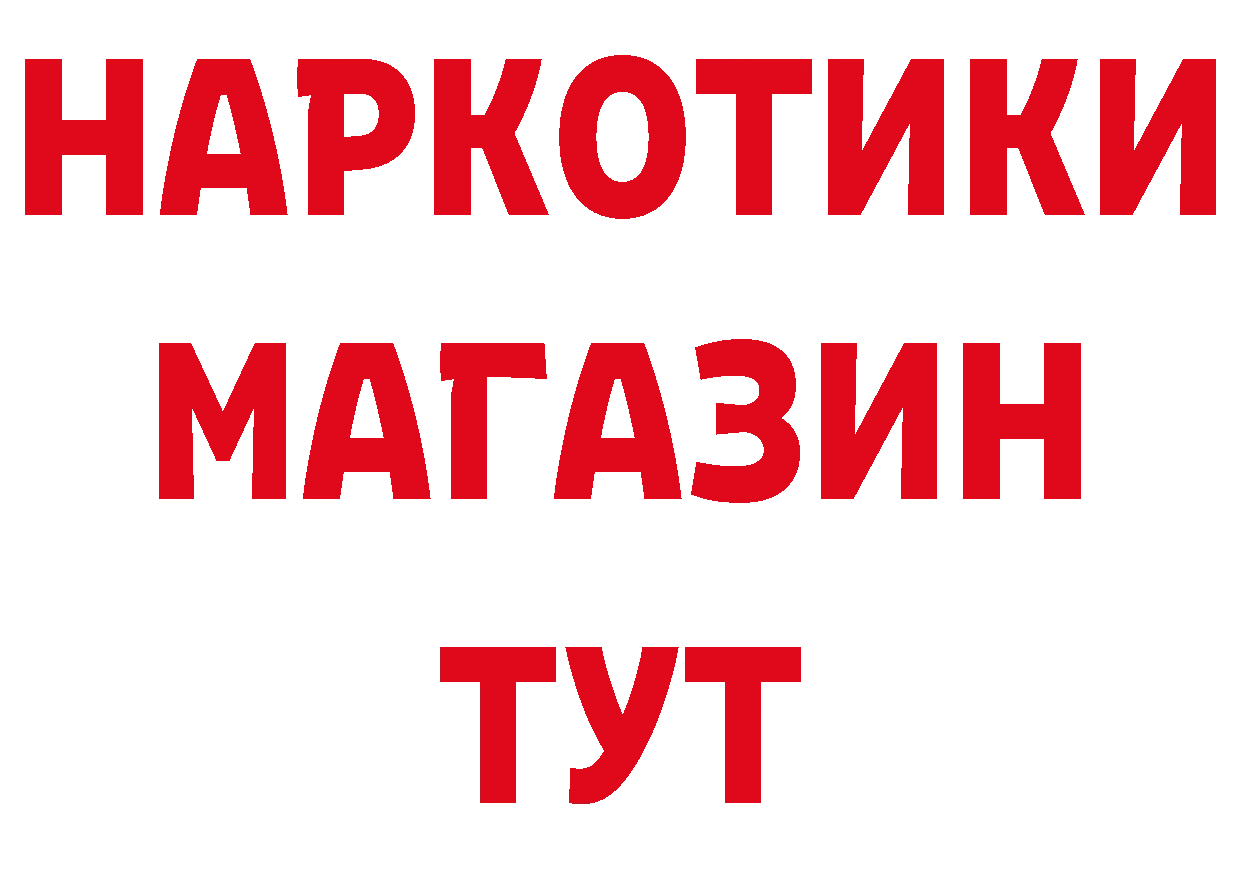 НАРКОТИКИ МАГАЗИН ТУТ